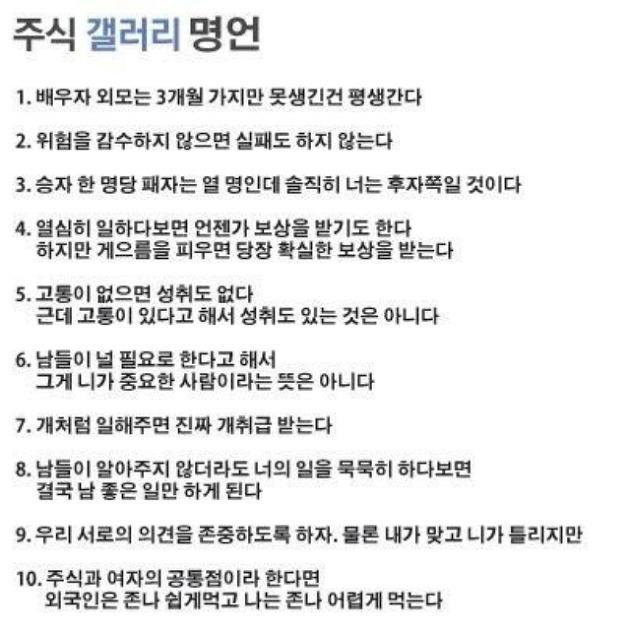 주식 갤러리 명언

1. 배우자 외모는 3개월 가지만 못생긴건 평생간다

2. 위험을 감수하지 않으면 실패도 하지 않는다

3. 승자 한 명당 패자는 열 명인데 솔직히 너는 후자쪽일 것이다

4. 열심히 일하다보면 언젠가 보상을 받기도 한다
하지만 게으름을 피우면 당장 확실한 보상을 받는다

5. 고통이 없으면 성취도 없다
근데 고통이 있다고 해서 성취도 있는 것은 아니다

6. 남들이 널 필요로 한다고 해서
그게 니가 중요한 사람이라는 뜻은 아니다

7. 개처럼 일해주면 진짜 개취급 받는다

8. 남들이 알아주지 않더라도 너의 일을 묵묵히 하다보면
결국 남 좋은 일만 하게 된다

9. 우리 서로의 의견을 존중하도록 하자. 물론 내가 맞고 니가 틀리지만

10. 주식과 여자의 공통점이라 한다면
외국인은 존나 쉽게먹고 나는 존나 어렵게 먹는다